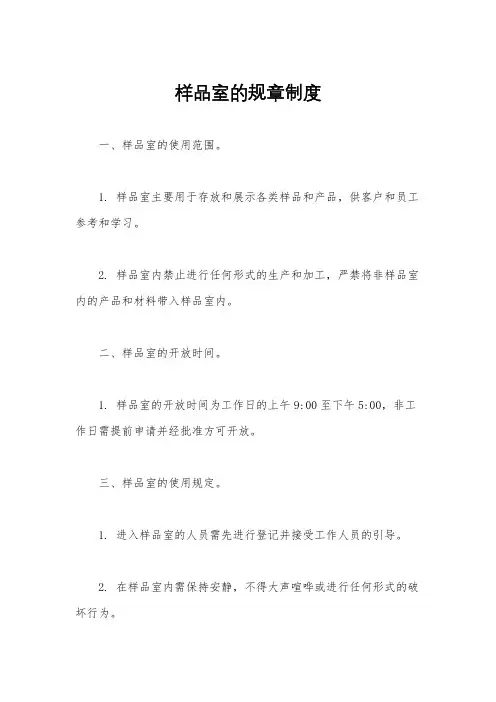 样品室的规章制度

一、样品室的使用范围。

1. 样品室主要用于存放和展示各类样品和产品，供客户和员工参考和学习。

2. 样品室内禁止进行任何形式的生产和加工，严禁将非样品室内的产品和材料带入样品室内。

二、样品室的开放时间。

1. 样品室的开放时间为工作日的上午 9:00 至下午 5:00，非工作日需提前申请并经批准方可开放。

三、样品室的使用规定。

1. 进入样品室的人员需先进行登记并接受工作人员的引导。

2. 在样品室内需保持安静，不得大声喧哗或进行任何形式的破坏行为。